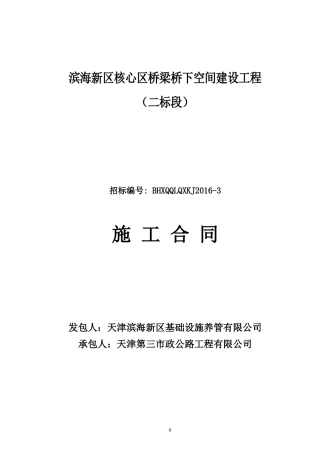 滨海新区核心区桥梁桥下空间建设工程

（二标段）

招标编号：BHXQQLQXKJ2016-3

施 工 合 同

发包人：天津滨海新区基础设施养管有限公司
承包人：天津第三市政公路工程有限公司

0